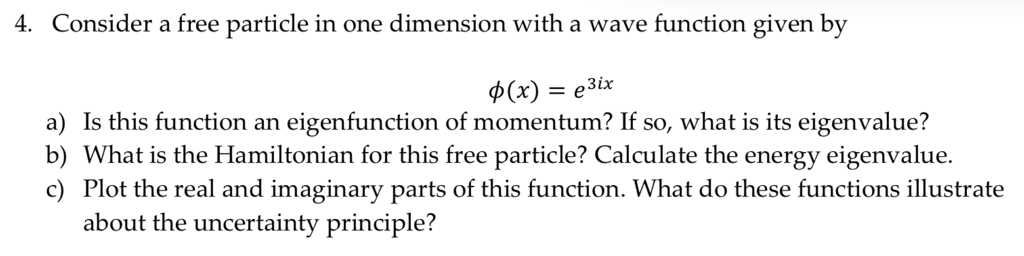 4. Consider a free particle in one dimension with a wave function given by

$\phi(x) = e^{3ix}$

a) Is this function an eigenfunction of momentum? If so, what is its eigenvalue?
b) What is the Hamiltonian for this free particle? Calculate the energy eigenvalue.
c) Plot the real and imaginary parts of this function. What do these functions illustrate about the uncertainty principle?